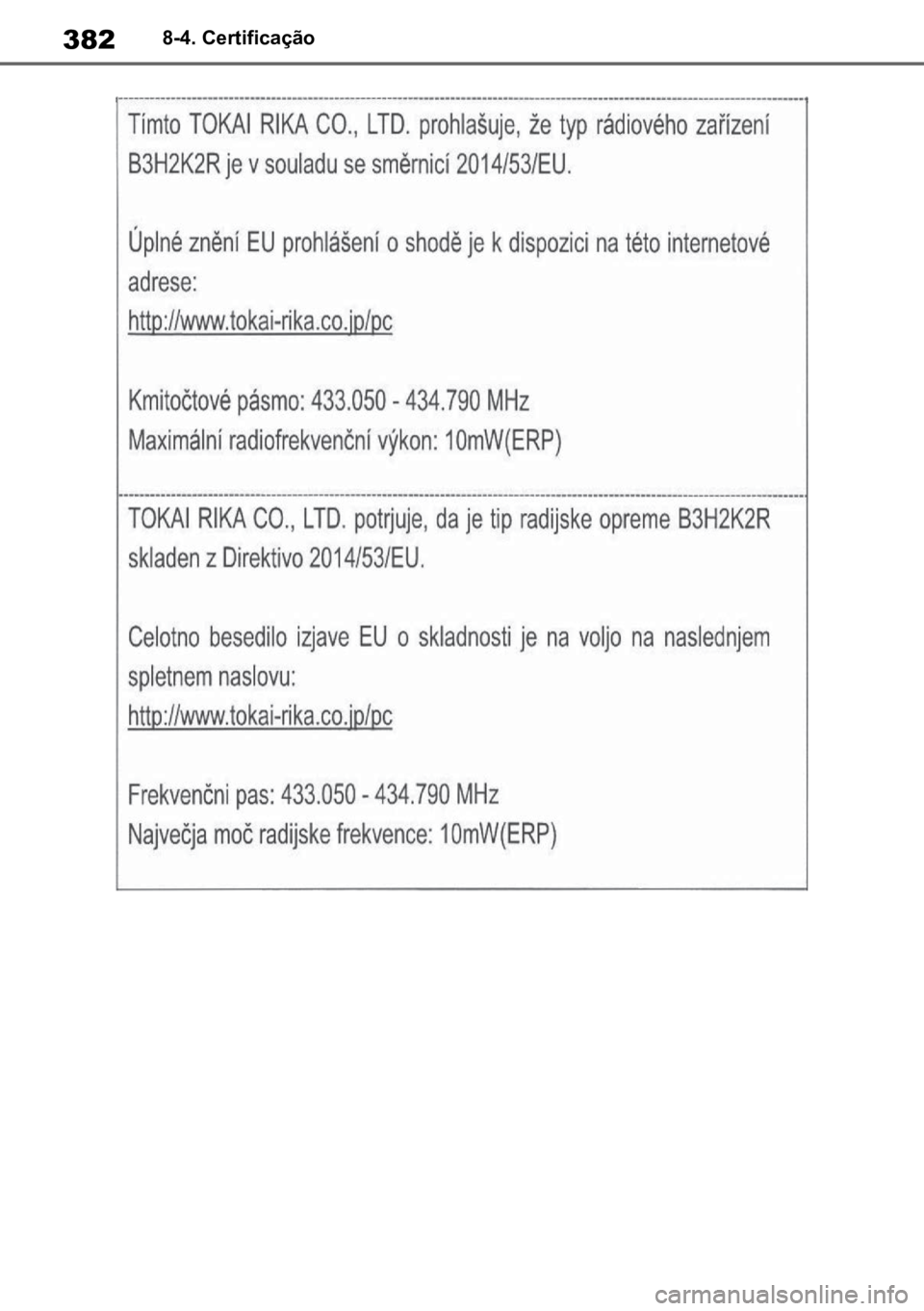 382 8-4. Certificação

Tímto TOKAI RIKA CO., LTD. prohlašuje, že typ rádiového zařízení B3H2K2R je v souladu se směrnicí 2014/53/EU.

Úplné znění EU prohlášení o shodě je k dispozici na této internetové adrese:
http://www.tokai-rika.co.jp/pc

Kmitočtové pásmo: 433.050 - 434.790 MHz
Maximální radiofrekvenční výkon: 10mW(ERP)

TOKAI RIKA CO., LTD. potrjuje, da je tip radijske opreme B3H2K2R skladen z Direktivo 2014/53/EU.

Celotno besedilo izjave EU o skladnosti je na voljo na naslednjem spletnem naslovu:
http://www.tokai-rika.co.jp/pc

Frekvenčni pas: 433.050 - 434.790 MHz
Največja moč radijske frekvence: 10mW(ERP)

carmanualsonline.info